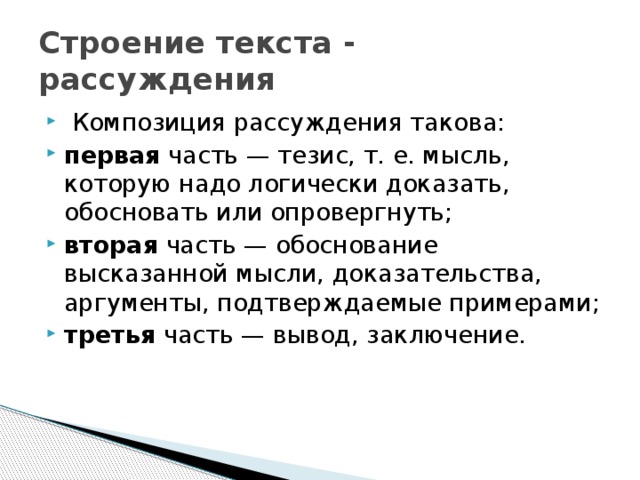 Строение текста - рассуждения

Композиция рассуждения такова:

первая часть — тезис, т. е. мысль, которую надо логически доказать, обосновать или опровергнуть;

вторая часть — обоснование высказанной мысли, доказательства, аргументы, подтверждаемые примерами;

третья часть — вывод, заключение.